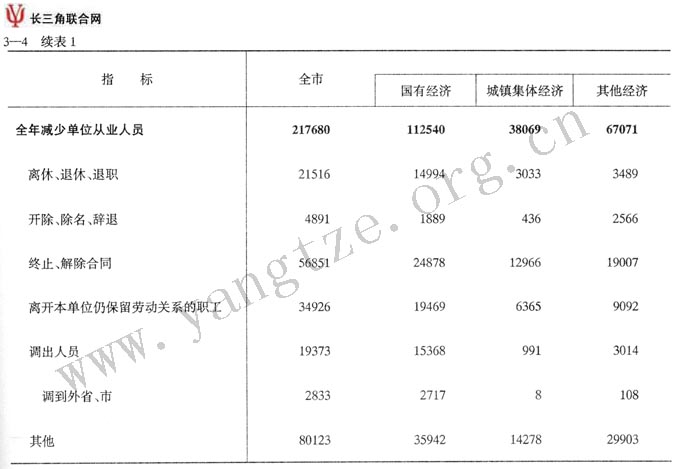 长三角联合网

3—4 续表1

| 指 标 | 全市 | 国有经济 | 城镇集体经济 | 其他经济 |
|---|---|---|---|---|
| 全年减少单位从业人员 | 217680 | 112540 | 38069 | 67071 |
| 离休、退休、退职 | 21516 | 14994 | 3033 | 3489 |
| 开除、除名、辞退 | 4891 | 1889 | 436 | 2566 |
| 终止、解除合同 | 56851 | 24878 | 12966 | 19007 |
| 离开本单位仍保留劳动关系的职工 | 34926 | 19469 | 6365 | 9092 |
| 调出人员 | 19373 | 15368 | 991 | 3014 |
| 调到外省、市 | 2833 | 2717 | 8 | 108 |
| 其他 | 80123 | 35942 | 14278 | 29903 |

www.yangtze.org.cn